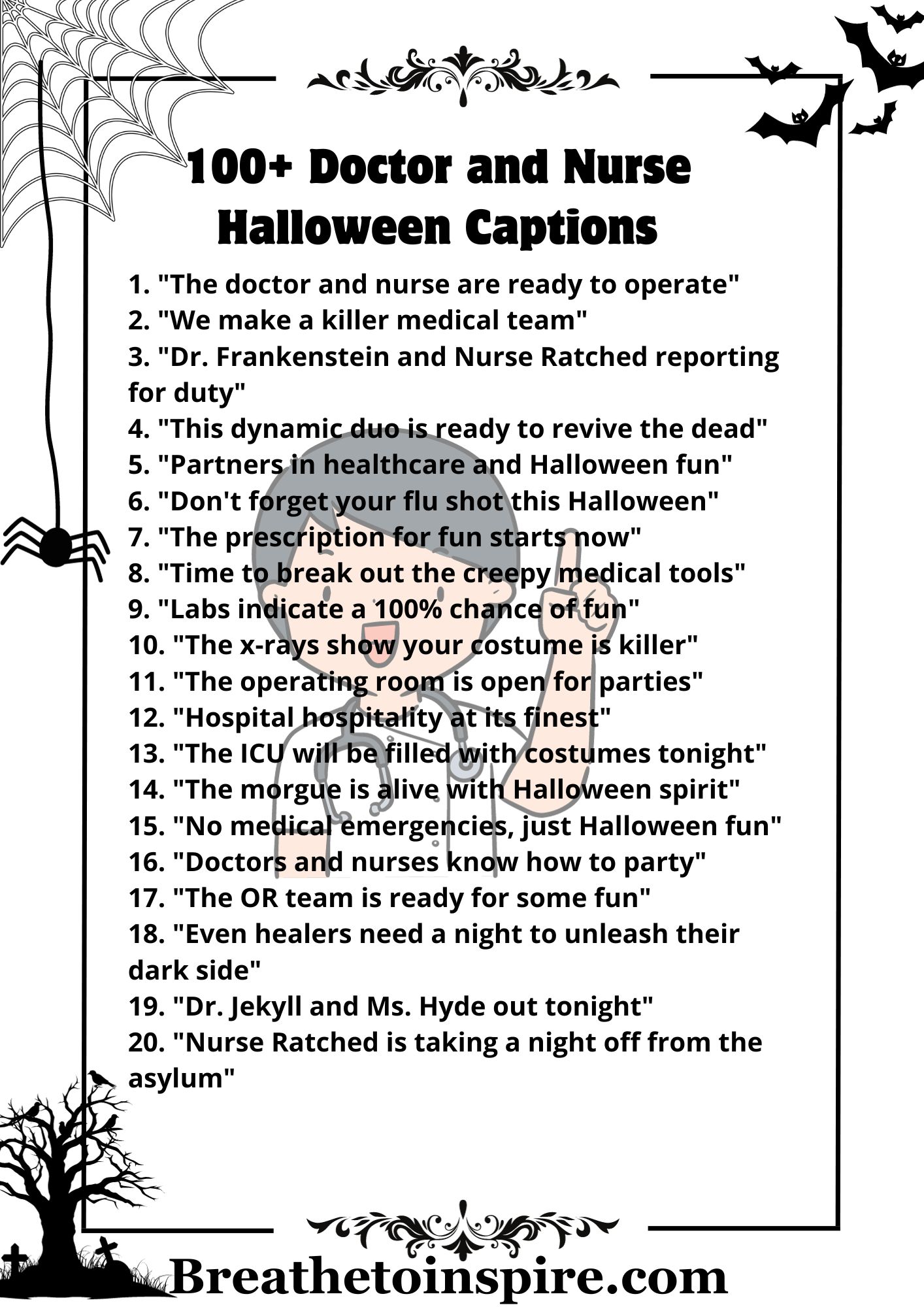 100+ Doctor and Nurse Halloween Captions

1. "The doctor and nurse are ready to operate"
2. "We make a killer medical team"
3. "Dr. Frankenstein and Nurse Ratched reporting for duty"
4. "This dynamic duo is ready to revive the dead"
5. "Partners in healthcare and Halloween fun"
6. "Don't forget your flu shot this Halloween"
7. "The prescription for fun starts now"
8. "Time to break out the creepy medical tools"
9. "Labs indicate a 100% chance of fun"
10. "The x-rays show your costume is killer"
11. "The operating room is open for parties"
12. "Hospital hospitality at its finest"
13. "The ICU will be filled with costumes tonight"
14. "The morgue is alive with Halloween spirit"
15. "No medical emergencies, just Halloween fun"
16. "Doctors and nurses know how to party"
17. "The OR team is ready for some fun"
18. "Even healers need a night to unleash their dark side"
19. "Dr. Jekyll and Ms. Hyde out tonight"
20. "Nurse Ratched is taking a night off from the asylum"

Breathetoinspire.com